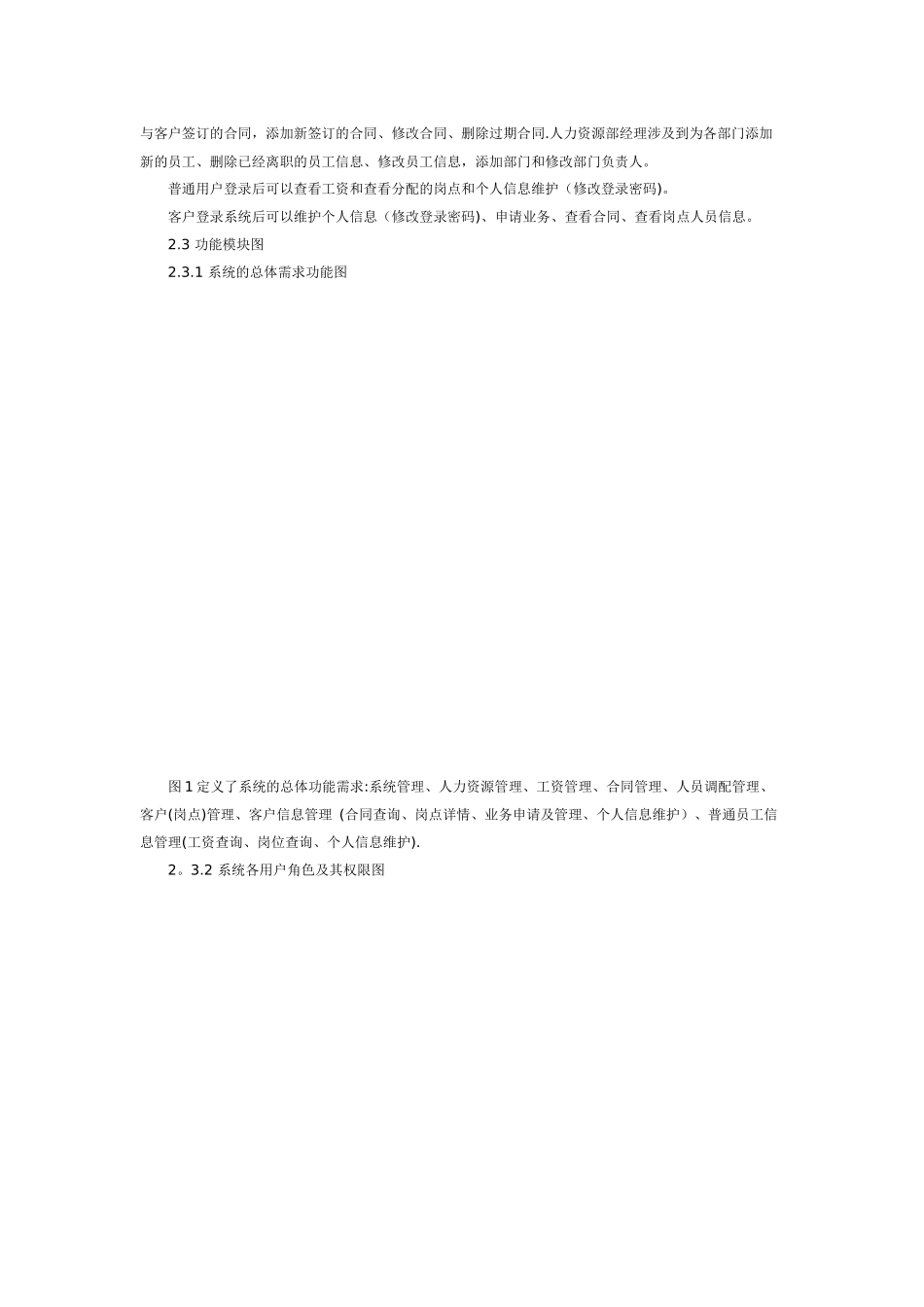 与客户签订的合同，添加新签订的合同、修改合同、删除过期合同.人力资源部经理涉及到为各部门添加新的员工、删除已经离职的员工信息、修改员工信息，添加部门和修改部门负责人。

普通用户登录后可以查看工资和查看分配的岗点和个人信息维护（修改登录密码)。

客户登录系统后可以维护个人信息（修改登录密码)、申请业务、查看合同、查看岗点人员信息。

2.3 功能模块图

2.3.1 系统的总体需求功能图

图 1 定义了系统的总体功能需求:系统管理、人力资源管理、工资管理、合同管理、人员调配管理、客户(岗点)管理、客户信息管理（合同查询、岗点详情、业务申请及管理、个人信息维护）、普通员工信息管理(工资查询、岗位查询、个人信息维护).

2。3.2 系统各用户角色及其权限图